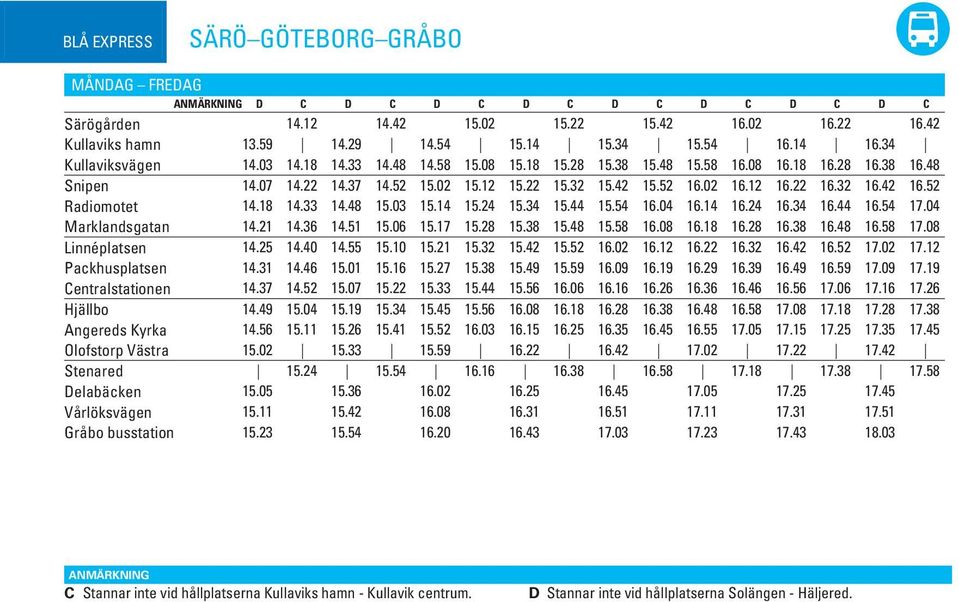 BLÅ EXPRESS

SÄRÖ–GÖTEBORG–GRÅBO

MÅNDAG – FREDAG

| ANMÄRKNING | D | C | D | C | D | C | D | C | D | C | D | C | D | C | D | C |
|---|---|---|---|---|---|---|---|---|---|---|---|---|---|---|---|---|
| Särögården | | 14.12 | | 14.42 | | 15.02 | | 15.22 | | 15.42 | | 16.02 | | 16.22 | | 16.42 |
| Kullaviks hamn | 13.59 | \| | 14.29 | \| | 14.54 | \| | 15.14 | \| | 15.34 | \| | 15.54 | \| | 16.14 | \| | 16.34 | \| |
| Kullaviksvägen | 14.03 | 14.18 | 14.33 | 14.48 | 14.58 | 15.08 | 15.18 | 15.28 | 15.38 | 15.48 | 15.58 | 16.08 | 16.18 | 16.28 | 16.38 | 16.48 |
| Snipen | 14.07 | 14.22 | 14.37 | 14.52 | 15.02 | 15.12 | 15.22 | 15.32 | 15.42 | 15.52 | 16.02 | 16.12 | 16.22 | 16.32 | 16.42 | 16.52 |
| Radiomotet | 14.18 | 14.33 | 14.48 | 15.03 | 15.14 | 15.24 | 15.34 | 15.44 | 15.54 | 16.04 | 16.14 | 16.24 | 16.34 | 16.44 | 16.54 | 17.04 |
| Marklandsgatan | 14.21 | 14.36 | 14.51 | 15.06 | 15.17 | 15.28 | 15.38 | 15.48 | 15.58 | 16.08 | 16.18 | 16.28 | 16.38 | 16.48 | 16.58 | 17.08 |
| Linnéplatsen | 14.25 | 14.40 | 14.55 | 15.10 | 15.21 | 15.32 | 15.42 | 15.52 | 16.02 | 16.12 | 16.22 | 16.32 | 16.42 | 16.52 | 17.02 | 17.12 |
| Packhusplatsen | 14.31 | 14.46 | 15.01 | 15.16 | 15.27 | 15.38 | 15.49 | 15.59 | 16.09 | 16.19 | 16.29 | 16.39 | 16.49 | 16.59 | 17.09 | 17.19 |
| Centralstationen | 14.37 | 14.52 | 15.07 | 15.22 | 15.33 | 15.44 | 15.56 | 16.06 | 16.16 | 16.26 | 16.36 | 16.46 | 16.56 | 17.06 | 17.16 | 17.26 |
| Hjällbo | 14.49 | 15.04 | 15.19 | 15.34 | 15.45 | 15.56 | 16.08 | 16.18 | 16.28 | 16.38 | 16.48 | 16.58 | 17.08 | 17.18 | 17.28 | 17.38 |
| Angereds Kyrka | 14.56 | 15.11 | 15.26 | 15.41 | 15.52 | 16.03 | 16.15 | 16.25 | 16.35 | 16.45 | 16.55 | 17.05 | 17.15 | 17.25 | 17.35 | 17.45 |
| Olofstorp Västra | 15.02 | \| | 15.33 | \| | 15.59 | \| | 16.22 | \| | 16.42 | \| | 17.02 | \| | 17.22 | \| | 17.42 | \| |
| Stenared | \| | 15.24 | \| | 15.54 | \| | 16.16 | \| | 16.38 | \| | 16.58 | \| | 17.18 | \| | 17.38 | \| | 17.58 |
| Delabäcken | 15.05 | | 15.36 | | 16.02 | | 16.25 | | 16.45 | | 17.05 | | 17.25 | | 17.45 | |
| Vårlöksvägen | 15.11 | | 15.42 | | 16.08 | | 16.31 | | 16.51 | | 17.11 | | 17.31 | | 17.51 | |
| Gråbo busstation | 15.23 | | 15.54 | | 16.20 | | 16.43 | | 17.03 | | 17.23 | | 17.43 | | 18.03 | |

ANMÄRKNING
C Stannar inte vid hållplatserna Kullaviks hamn - Kullavik centrum.
D Stannar inte vid hållplatserna Solängen - Häljered.